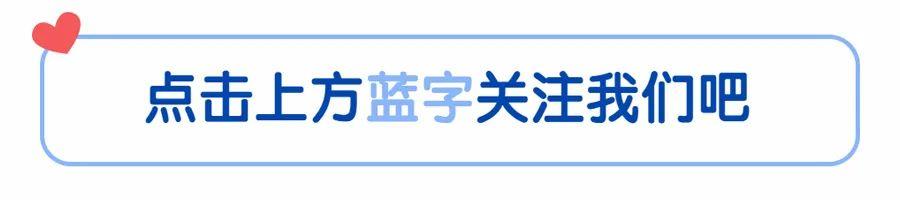 点击上方蓝字关注我们吧